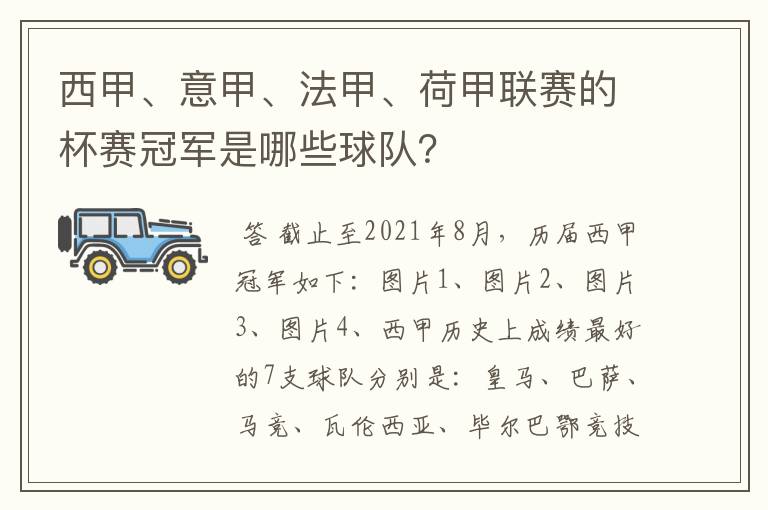 西甲、意甲、法甲、荷甲联赛的杯赛冠军是哪些球队?

答 截止至2021年8月，历届西甲冠军如下：图片1、图片2、图片3、图片4、西甲历史上成绩最好的7支球队分别是：皇马、巴萨、马竞、瓦伦西亚、毕尔巴鄂竞技